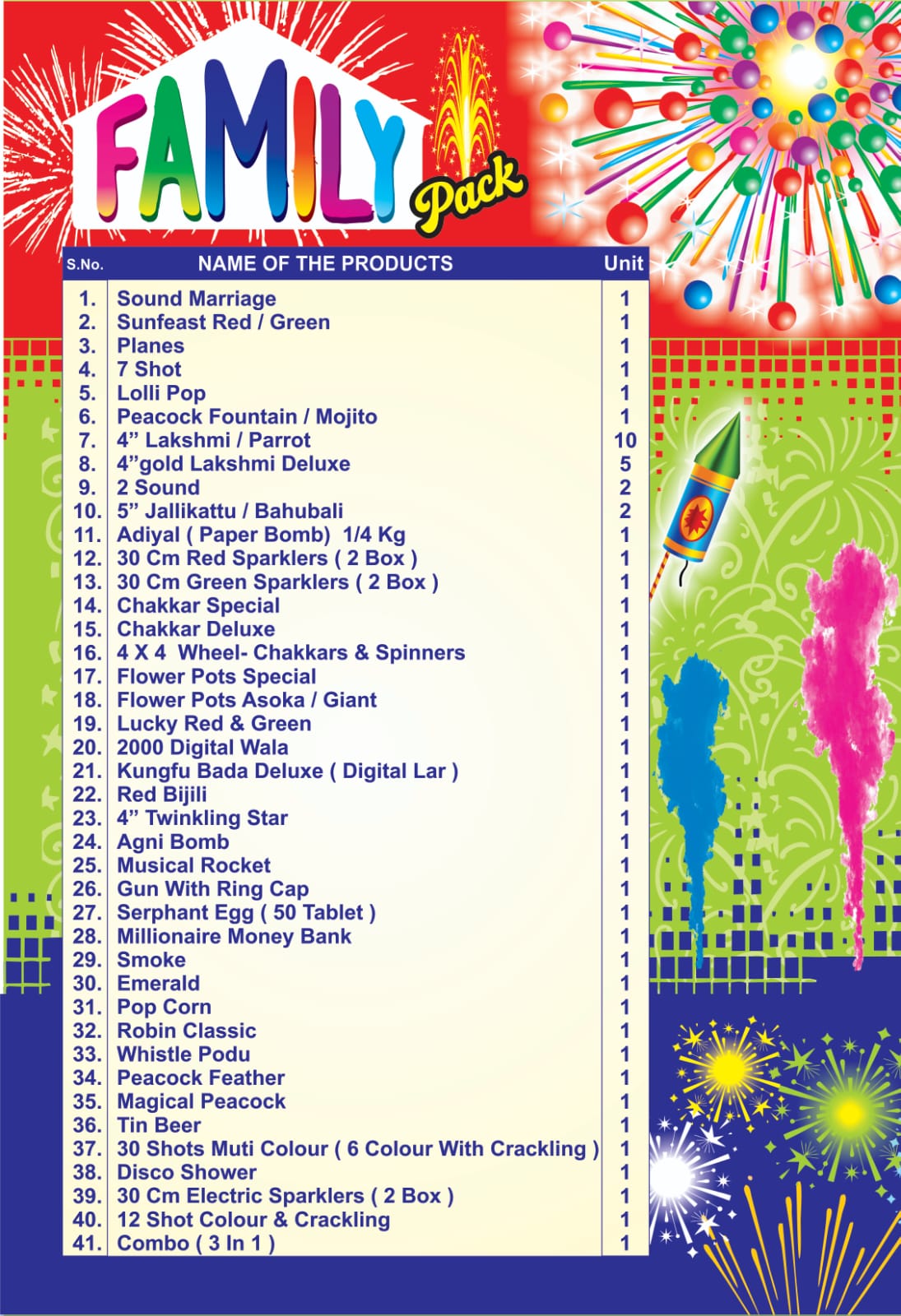 FAMILY Pack

| S.No. | NAME OF THE PRODUCTS | Unit |
|---|---|---|
| 1. | Sound Marriage | 1 |
| 2. | Sunfeast Red / Green | 1 |
| 3. | Planes | 1 |
| 4. | 7 Shot | 1 |
| 5. | Lolli Pop | 1 |
| 6. | Peacock Fountain / Mojito | 1 |
| 7. | 4” Lakshmi / Parrot | 10 |
| 8. | 4”gold Lakshmi Deluxe | 5 |
| 9. | 2 Sound | 2 |
| 10. | 5” Jallikattu / Bahubali | 2 |
| 11. | Adiyal ( Paper Bomb) 1/4 Kg | 1 |
| 12. | 30 Cm Red Sparklers ( 2 Box ) | 1 |
| 13. | 30 Cm Green Sparklers ( 2 Box ) | 1 |
| 14. | Chakkar Special | 1 |
| 15. | Chakkar Deluxe | 1 |
| 16. | 4 X 4 Wheel- Chakkars & Spinners | 1 |
| 17. | Flower Pots Special | 1 |
| 18. | Flower Pots Asoka / Giant | 1 |
| 19. | Lucky Red & Green | 1 |
| 20. | 2000 Digital Wala | 1 |
| 21. | Kungfu Bada Deluxe ( Digital Lar ) | 1 |
| 22. | Red Bijili | 1 |
| 23. | 4” Twinkling Star | 1 |
| 24. | Agni Bomb | 1 |
| 25. | Musical Rocket | 1 |
| 26. | Gun With Ring Cap | 1 |
| 27. | Serphant Egg ( 50 Tablet ) | 1 |
| 28. | Millionaire Money Bank | 1 |
| 29. | Smoke | 1 |
| 30. | Emerald | 1 |
| 31. | Pop Corn | 1 |
| 32. | Robin Classic | 1 |
| 33. | Whistle Podu | 1 |
| 34. | Peacock Feather | 1 |
| 35. | Magical Peacock | 1 |
| 36. | Tin Beer | 1 |
| 37. | 30 Shots Muti Colour ( 6 Colour With Crackling ) | 1 |
| 38. | Disco Shower | 1 |
| 39. | 30 Cm Electric Sparklers ( 2 Box ) | 1 |
| 40. | 12 Shot Colour & Crackling | 1 |
| 41. | Combo ( 3 In 1 ) | 1 |